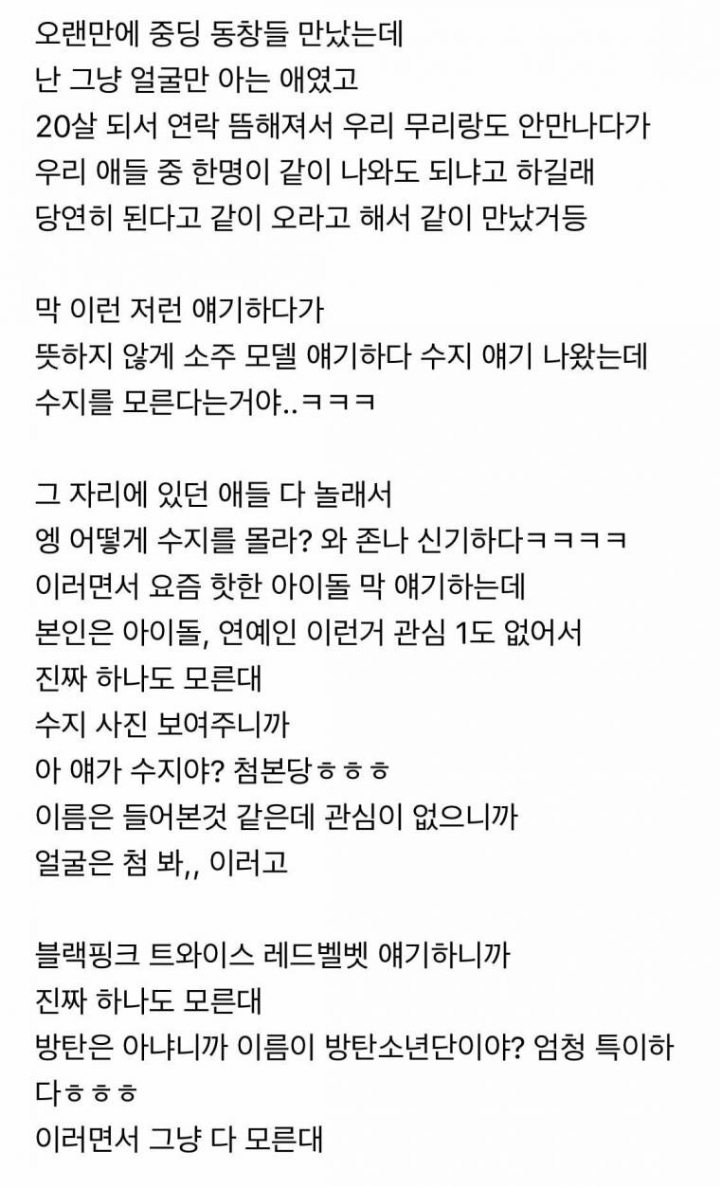 오랜만에 중딩 동창들 만났는데
난 그냥 얼굴만 아는 애였고
20살 되서 연락 뜸해져서 우리 무리랑도 안만나다가
우리 애들 중 한명이 같이 나와도 되냐고 하길래
당연히 된다고 같이 오라고 해서 같이 만났거등

막 이런 저런 얘기하다가
뜻하지 않게 소주 모델 얘기하다 수지 얘기 나왔는데
수지를 모른다는거야..ㅋㅋㅋ

그 자리에 있던 애들 다 놀래서
엥 어떻게 수지를 몰라? 와 존나 신기하다ㅋㅋㅋㅋ
이러면서 요즘 핫한 아이돌 막 얘기하는데
본인은 아이돌, 연예인 이런거 관심 1도 없어서
진짜 하나도 모른대
수지 사진 보여주니까
아 얘가 수지야? 첨본당ㅎㅎㅎ
이름은 들어본것 같은데 관심이 없으니까
얼굴은 첨 봐,, 이러고

블랙핑크 트와이스 레드벨벳 얘기하니까
진짜 하나도 모른대
방탄은 아냐니까 이름이 방탄소년단이야? 엄청 특이하다ㅎㅎㅎ
이러면서 그냥 다 모른대